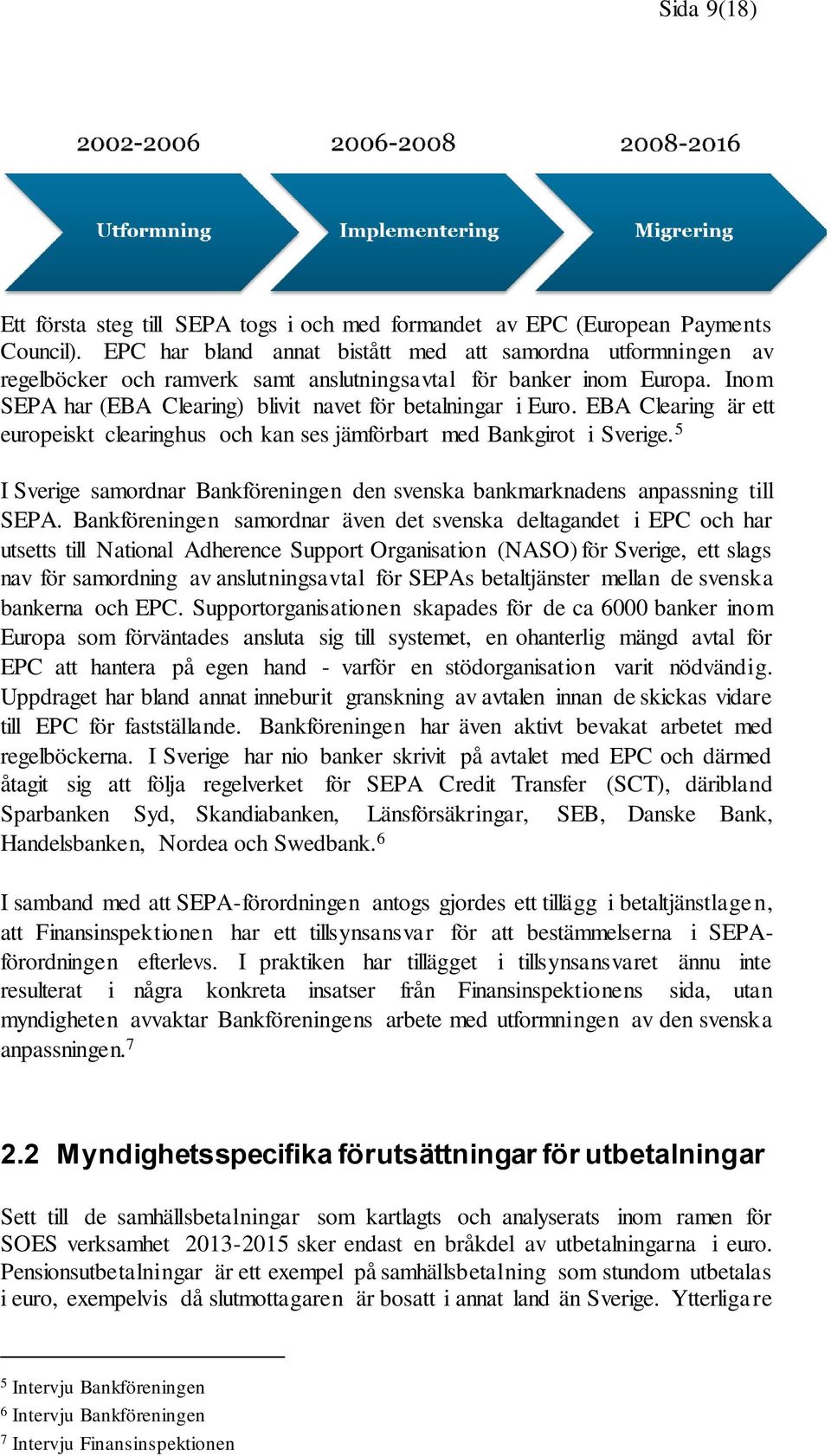 Sida 9(18)

2002-2006

Utformning

2006-2008

Implementering

2008-2016

Migrering

Ett första steg till SEPA togs i och med formandet av EPC (European Payments Council). EPC har bland annat bistått med att samordna utformningen av regelböcker och ramverk samt anslutningsavtal för banker inom Europa. Inom SEPA har (EBA Clearing) blivit navet för betalningar i Euro. EBA Clearing är ett europeiskt clearinghus och kan ses jämförbart med Bankgirot i Sverige.$^5$

I Sverige samordnar Bankföreningen den svenska bankmarknadens anpassning till SEPA. Bankföreningen samordnar även det svenska deltagandet i EPC och har utsetts till National Adherence Support Organisation (NASO) för Sverige, ett slags nav för samordning av anslutningsavtal för SEPAs betaltjänster mellan de svenska bankerna och EPC. Supportorganisationen skapades för de ca 6000 banker inom Europa som förväntades ansluta sig till systemet, en ohanterlig mängd avtal för EPC att hantera på egen hand - varför en stödorganisation varit nödvändig. Uppdraget har bland annat inneburit granskning av avtalen innan de skickas vidare till EPC för fastställande. Bankföreningen har även aktivt bevakat arbetet med regelböckerna. I Sverige har nio banker skrivit på avtalet med EPC och därmed åtagit sig att följa regelverket för SEPA Credit Transfer (SCT), däribland Sparbanken Syd, Skandiabanken, Länsförsäkringar, SEB, Danske Bank, Handelsbanken, Nordea och Swedbank.$^6$

I samband med att SEPA-förordningen antogs gjordes ett tillägg i betaltjänstlagen, att Finansinspektionen har ett tillsynsansvar för att bestämmelserna i SEPA-förordningen efterlevs. I praktiken har tillägget i tillsynsansvaret ännu inte resulterat i några konkreta insatser från Finansinspektionens sida, utan myndigheten avvaktar Bankföreningens arbete med utformningen av den svenska anpassningen.$^7$

2.2 Myndighetsspecifika förutsättningar för utbetalningar

Sett till de samhällsbetalningar som kartlagts och analyserats inom ramen för SOES verksamhet 2013-2015 sker endast en bråkdel av utbetalningarna i euro. Pensionsutbetalningar är ett exempel på samhällsbetalning som stundom utbetalas i euro, exempelvis då slutmottagaren är bosatt i annat land än Sverige. Ytterligare

$^5$ Intervju Bankföreningen
$^6$ Intervju Bankföreningen
$^7$ Intervju Finansinspektionen